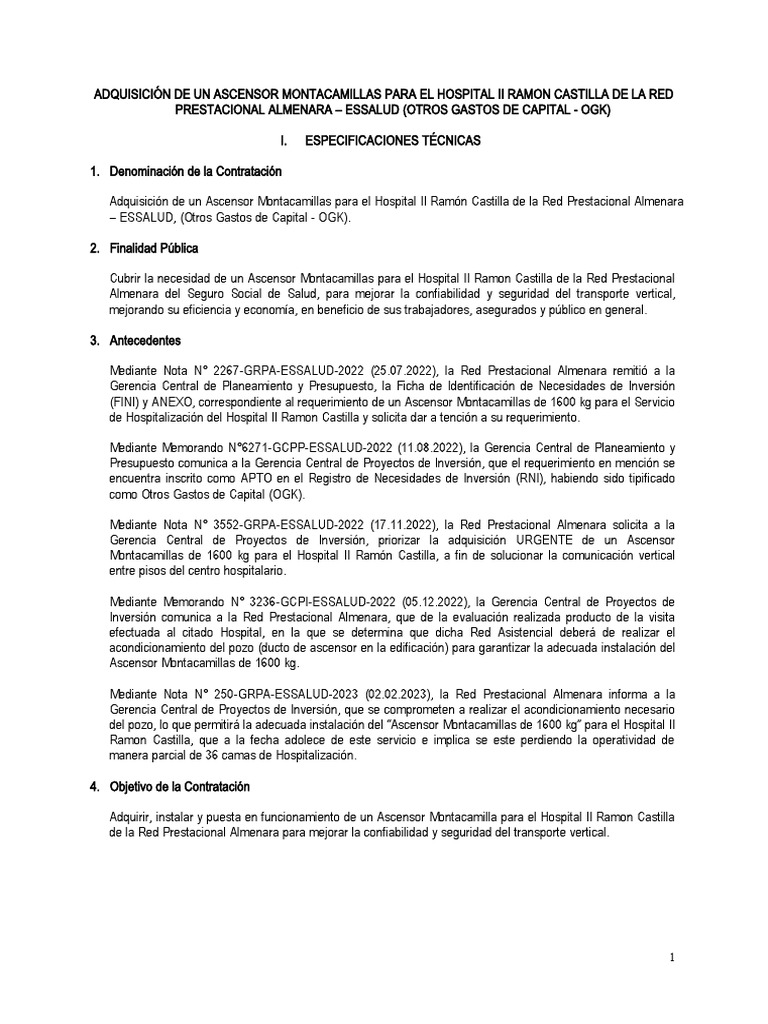 ADQUISICIÓN DE UN ASCENSOR MONTACAMILLAS PARA EL HOSPITAL II RAMON CASTILLA DE LA RED PRESTACIONAL ALMENARA – ESSALUD (OTROS GASTOS DE CAPITAL - OGK)

I. ESPECIFICACIONES TÉCNICAS

1. Denominación de la Contratación

Adquisición de un Ascensor Montacamillas para el Hospital II Ramón Castilla de la Red Prestacional Almenara – ESSALUD, (Otros Gastos de Capital - OGK).

2. Finalidad Pública

Cubrir la necesidad de un Ascensor Montacamillas para el Hospital II Ramon Castilla de la Red Prestacional Almenara del Seguro Social de Salud, para mejorar la confiabilidad y seguridad del transporte vertical, mejorando su eficiencia y economía, en beneficio de sus trabajadores, asegurados y público en general.

3. Antecedentes

Mediante Nota N° 2267-GRPA-ESSALUD-2022 (25.07.2022), la Red Prestacional Almenara remitió a la Gerencia Central de Planeamiento y Presupuesto, la Ficha de Identificación de Necesidades de Inversión (FINI) y ANEXO, correspondiente al requerimiento de un Ascensor Montacamillas de 1600 kg para el Servicio de Hospitalización del Hospital II Ramon Castilla y solicita dar a tención a su requerimiento.

Mediante Memorando N°6271-GCPP-ESSALUD-2022 (11.08.2022), la Gerencia Central de Planeamiento y Presupuesto comunica a la Gerencia Central de Proyectos de Inversión, que el requerimiento en mención se encuentra inscrito como APTO en el Registro de Necesidades de Inversión (RNI), habiendo sido tipificado como Otros Gastos de Capital (OGK).

Mediante Nota N° 3552-GRPA-ESSALUD-2022 (17.11.2022), la Red Prestacional Almenara solicita a la Gerencia Central de Proyectos de Inversión, priorizar la adquisición URGENTE de un Ascensor Montacamillas de 1600 kg para el Hospital II Ramón Castilla, a fin de solucionar la comunicación vertical entre pisos del centro hospitalario.

Mediante Memorando N° 3236-GCPI-ESSALUD-2022 (05.12.2022), la Gerencia Central de Proyectos de Inversión comunica a la Red Prestacional Almenara, que de la evaluación realizada producto de la visita efectuada al citado Hospital, en la que se determina que dicha Red Asistencial deberá de realizar el acondicionamiento del pozo (ducto de ascensor en la edificación) para garantizar la adecuada instalación del Ascensor Montacamillas de 1600 kg.

Mediante Nota N° 250-GRPA-ESSALUD-2023 (02.02.2023), la Red Prestacional Almenara informa a la Gerencia Central de Proyectos de Inversión, que se comprometen a realizar el acondicionamiento necesario del pozo, lo que permitirá la adecuada instalación del "Ascensor Montacamillas de 1600 kg" para el Hospital II Ramon Castilla, que a la fecha adolece de este servicio e implica se este perdiendo la operatividad de manera parcial de 36 camas de Hospitalización.

4. Objetivo de la Contratación

Adquirir, instalar y puesta en funcionamiento de un Ascensor Montacamilla para el Hospital II Ramon Castilla de la Red Prestacional Almenara para mejorar la confiabilidad y seguridad del transporte vertical.

1